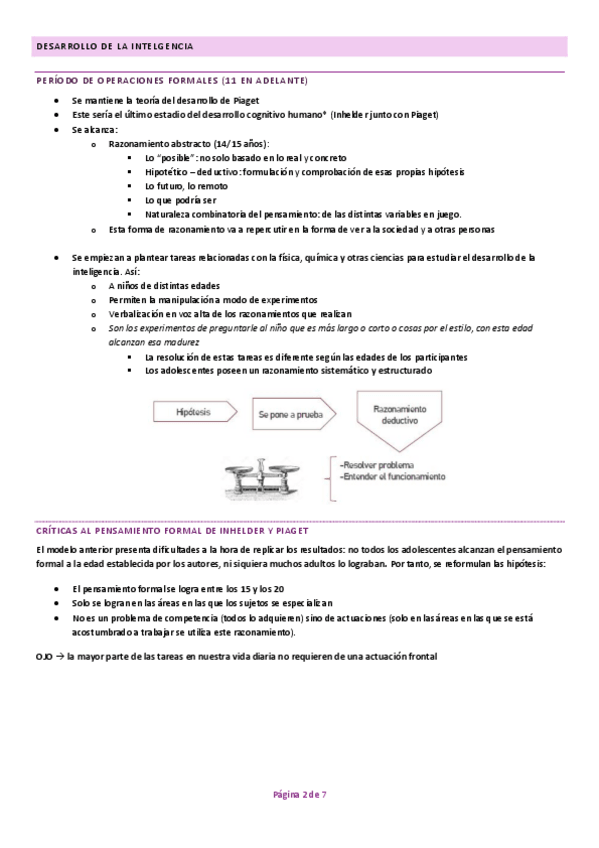 DESARROLLO DE LA INTELGENCIA

PERÍODO DE OPERACIONES FORMALES (11 EN ADELANTE)

- Se mantiene la teoría del desarrollo de Piaget
- Este sería el último estadio del desarrollo cognitivo humano* (Inhelder junto con Piaget)
- Se alcanza:
  - Razonamiento abstracto (14/15 años):
    - Lo "posible": no solo basado en lo real y concreto
    - Hipotético – deductivo: formulación y comprobación de esas propias hipótesis
    - Lo futuro, lo remoto
    - Lo que podría ser
    - Naturaleza combinatoria del pensamiento: de las distintas variables en juego.
  - Esta forma de razonamiento va a repercutir en la forma de ver a la sociedad y a otras personas

- Se empiezan a plantear tareas relacionadas con la física, química y otras ciencias para estudiar el desarrollo de la inteligencia. Así:
  - A niños de distintas edades
  - Permiten la manipulación a modo de experimentos
  - Verbalización en voz alta de los razonamientos que realizan
  - Son los experimentos de preguntarle al niño que es más largo o corto o cosas por el estilo, con esta edad alcanzan esa madurez
    - La resolución de estas tareas es diferente según las edades de los participantes
    - Los adolescentes poseen un razonamiento sistemático y estructurado

Hipótesis
Se pone a prueba
Razonamiento deductivo
-Resolver problema
-Entender el funcionamiento

CRÍTICAS AL PENSAMIENTO FORMAL DE INHELDER Y PIAGET

El modelo anterior presenta dificultades a la hora de replicar los resultados: no todos los adolescentes alcanzan el pensamiento formal a la edad establecida por los autores, ni siquiera muchos adultos lo lograban. Por tanto, se reformulan las hipótesis:

- El pensamiento formal se logra entre los 15 y los 20
- Solo se logran en las áreas en las que los sujetos se especializan
- No es un problema de competencia (todos lo adquieren) sino de actuaciones (solo en las áreas en las que se está acostumbrado a trabajar se utiliza este razonamiento).

OJO → la mayor parte de las tareas en nuestra vida diaria no requieren de una actuación frontal

Página 2 de 7